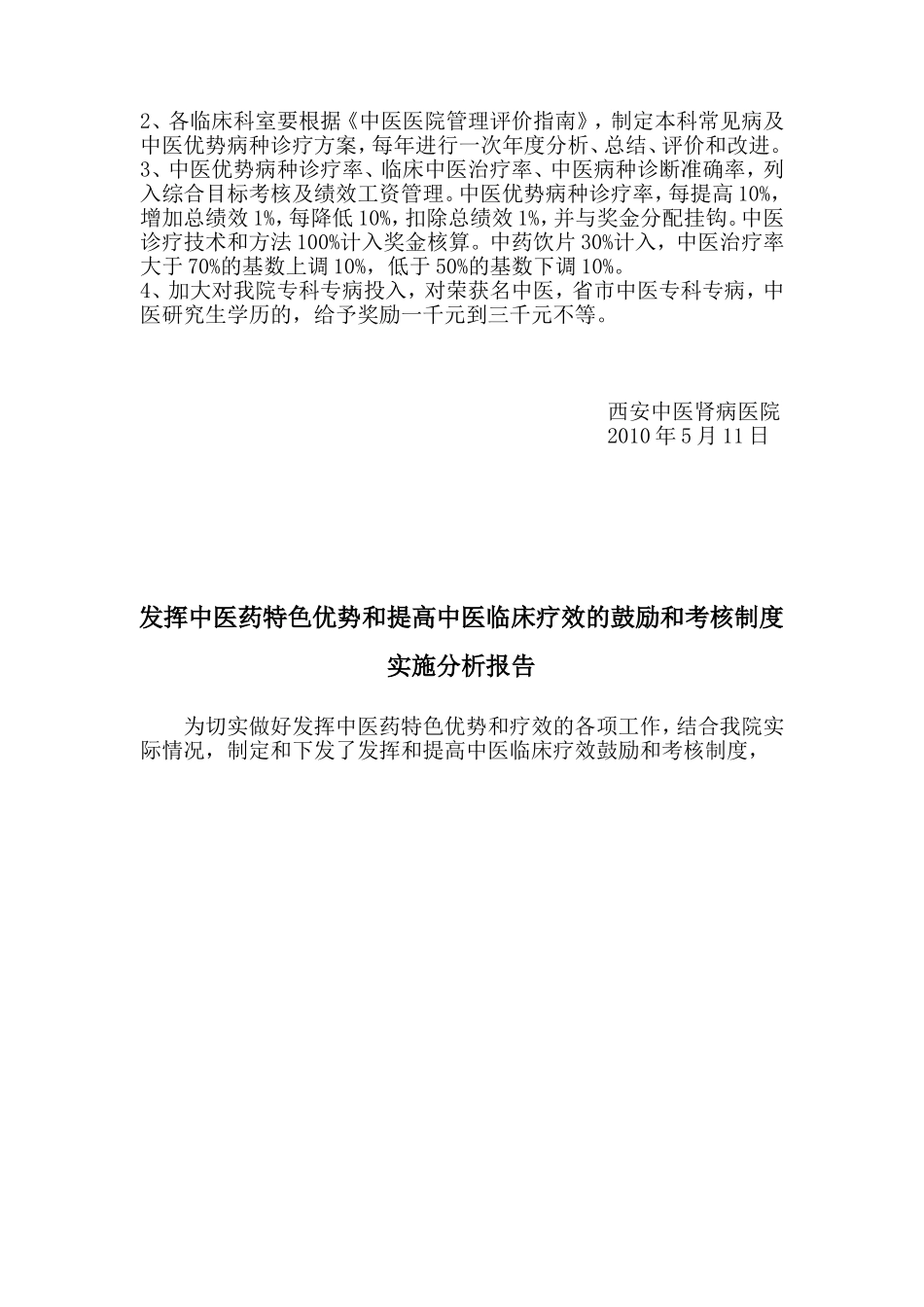 2、各临床科室要根据《中医医院管理评价指南》，制定本科常见病及中医优势病种诊疗方案，每年进行一次年度分析、总结、评价和改进。
3、中医优势病种诊疗率、临床中医治疗率、中医病种诊断准确率，列入综合目标考核及绩效工资管理。中医优势病种诊疗率，每提高 10%，增加总绩效 1%，每降低 10%，扣除总绩效 1%，并与奖金分配挂钩。中医诊疗技术和方法 100%计入奖金核算。中药饮片 30%计入，中医治疗率大于 70%的基数上调 10%，低于 50%的基数下调 10%。
4、加大对我院专科专病投入，对荣获名中医，省市中医专科专病，中医研究生学历的，给予奖励一千元到三千元不等。

西安中医肾病医院
2010 年 5 月 11 日

发挥中医药特色优势和提高中医临床疗效的鼓励和考核制度
实施分析报告

为切实做好发挥中医药特色优势和疗效的各项工作，结合我院实际情况，制定和下发了发挥和提高中医临床疗效鼓励和考核制度，